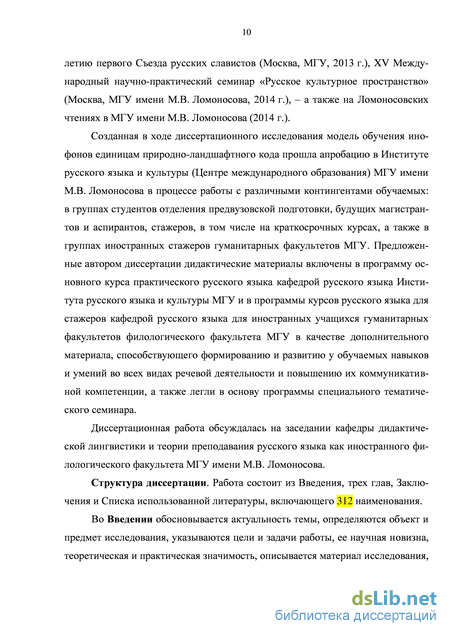 10

летию первого Съезда русских славистов (Москва, МГУ, 2013 г.), XV Международный научно-практический семинар «Русское культурное пространство» (Москва, МГУ имени М.В. Ломоносова, 2014 г.), – а также на Ломоносовских чтениях в МГУ имени М.В. Ломоносова (2014 г.).

Созданная в ходе диссертационного исследования модель обучения инофонов единицам природно-ландшафтного кода прошла апробацию в Институте русского языка и культуры (Центре международного образования) МГУ имени М.В. Ломоносова в процессе работы с различными контингентами обучаемых: в группах студентов отделения предвузовской подготовки, будущих магистрантов и аспирантов, стажеров, в том числе на краткосрочных курсах, а также в группах иностранных стажеров гуманитарных факультетов МГУ. Предложенные автором диссертации дидактические материалы включены в программу основного курса практического русского языка кафедрой русского языка Института русского языка и культуры МГУ и в программы курсов русского языка для стажеров кафедрой русского языка для иностранных учащихся гуманитарных факультетов филологического факультета МГУ в качестве дополнительного материала, способствующего формированию и развитию у обучаемых навыков и умений во всех видах речевой деятельности и повышению их коммуникативной компетенции, а также легли в основу программы специального тематического семинара.

Диссертационная работа обсуждалась на заседании кафедры дидактической лингвистики и теории преподавания русского языка как иностранного филологического факультета МГУ имени М.В. Ломоносова.

Структура диссертации. Работа состоит из Введения, трех глав, Заключения и Списка использованной литературы, включающего 312 наименования.

Во Введении обосновывается актуальность темы, определяются объект и предмет исследования, указываются цели и задачи работы, ее научная новизна, теоретическая и практическая значимость, описывается материал исследования,

dsLib.net
библиотека диссертаций